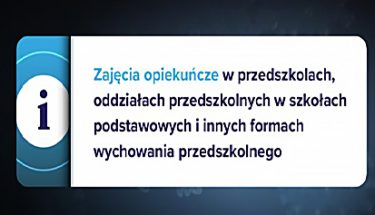 i

Zajęcia opiekuńcze w przedszkolach, oddziałach przedszkolnych w szkołach podstawowych i innych formach wychowania przedszkolnego